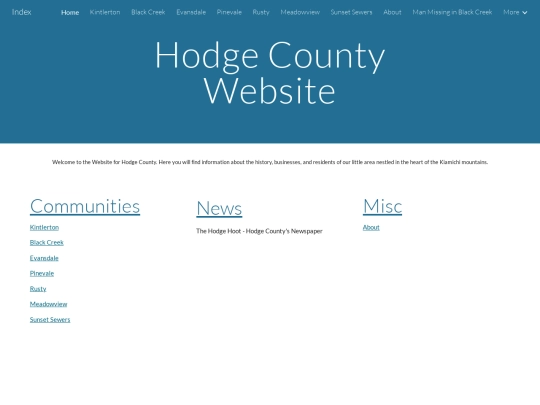 Index Home Kintlerton Black Creek Evansdale Pinevale Rusty Meadowview Sunset Sewers About Man Missing in Black Creek More

Hodge County Website

Welcome to the Website for Hodge County. Here you will find information about the history, businesses, and residents of our little area nestled in the heart of the Kiamichi mountains.

Communities

Kintlerton

Black Creek

Evansdale

Pinevale

Rusty

Meadowview

Sunset Sewers

News

The Hodge Hoot - Hodge County's Newspaper

Misc

About